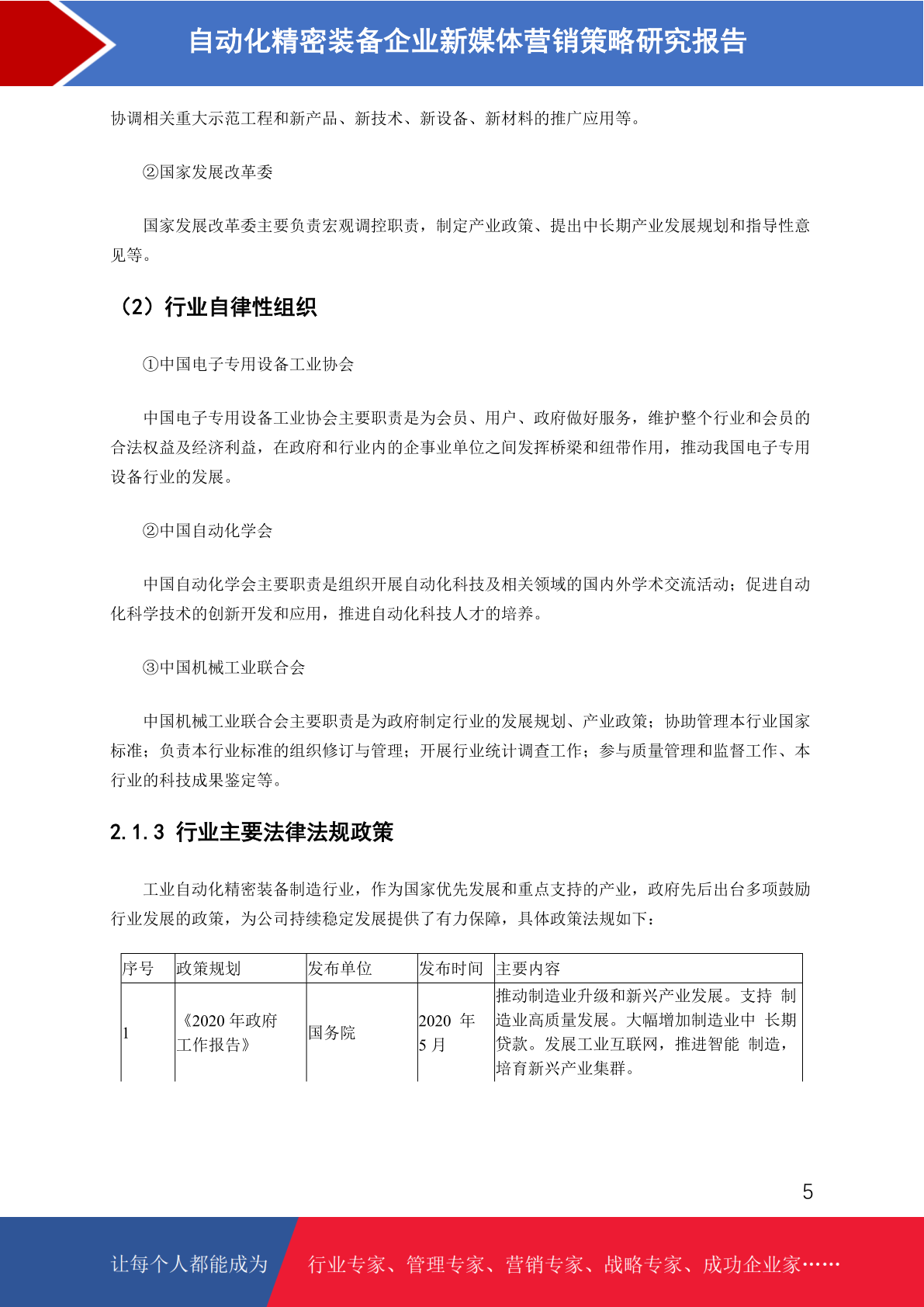 自动化精密装备企业新媒体营销策略研究报告

协调相关重大示范工程和新产品、新技术、新设备、新材料的推广应用等。

②国家发展改革委

国家发展改革委主要负责宏观调控职责，制定产业政策、提出中长期产业发展规划和指导性意见等。

（2）行业自律性组织

①中国电子专用设备工业协会

中国电子专用设备工业协会主要职责是为会员、用户、政府做好服务，维护整个行业和会员的合法权益及经济利益，在政府和行业内的企事业单位之间发挥桥梁和纽带作用，推动我国电子专用设备行业的发展。

②中国自动化学会

中国自动化学会主要职责是组织开展自动化科技及相关领域的国内外学术交流活动；促进自动化科学技术的创新开发和应用，推进自动化科技人才的培养。

③中国机械工业联合会

中国机械工业联合会主要职责是为政府制定行业的发展规划、产业政策；协助管理本行业国家标准；负责本行业标准的组织修订与管理；开展行业统计调查工作；参与质量管理和监督工作、本行业的科技成果鉴定等。

2.1.3 行业主要法律法规政策

工业自动化精密装备制造行业，作为国家优先发展和重点支持的产业，政府先后出台多项鼓励行业发展的政策，为公司持续稳定发展提供了有力保障，具体政策法规如下：

| 序号 | 政策规划 | 发布单位 | 发布时间 | 主要内容 |
|---|---|---|---|---|
| 1 | 《2020 年政府工作报告》 | 国务院 | 2020 年 5 月 | 推动制造业升级和新兴产业发展。支持 制造业高质量发展。大幅增加制造业中 长期贷款。发展工业互联网，推进智能 制造，培育新兴产业集群。 |

5

让每个人都能成为 行业专家、管理专家、营销专家、战略专家、成功企业家……